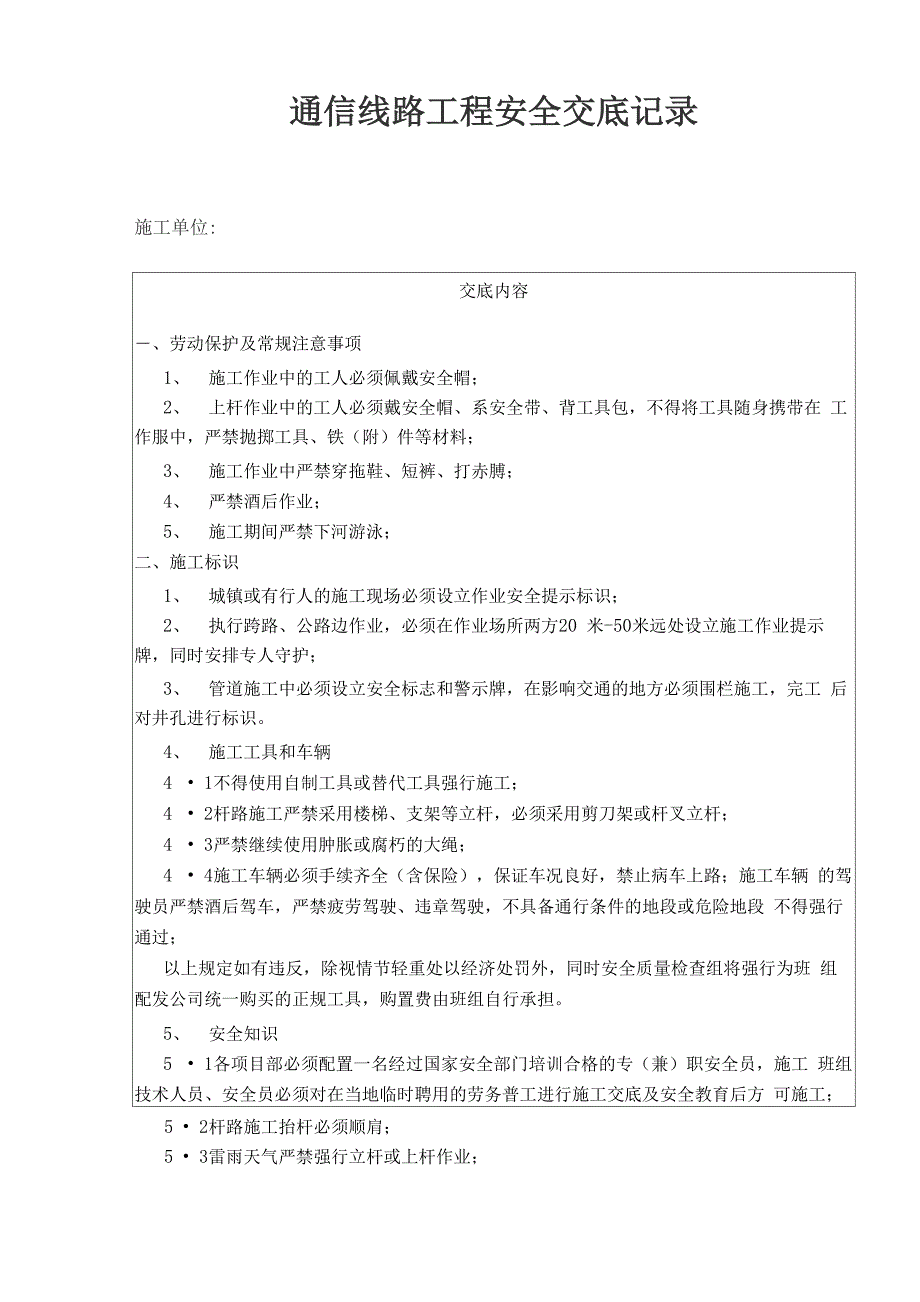 通信线路工程安全交底记录

施工单位:

交底内容

一、劳动保护及常规注意事项

1、 施工作业中的工人必须佩戴安全帽;

2、 上杆作业中的工人必须戴安全帽、系安全带、背工具包，不得将工具随身携带在 工作服中，严禁抛掷工具、铁（附）件等材料;

3、 施工作业中严禁穿拖鞋、短裤、打赤膊;

4、 严禁酒后作业;

5、 施工期间严禁下河游泳;

二、施工标识

1、 城镇或有行人的施工现场必须设立作业安全提示标识;

2、 执行跨路、公路边作业，必须在作业场所两方20 米-50米远处设立施工作业提示牌，同时安排专人守护;

3、 管道施工中必须设立安全标志和警示牌，在影响交通的地方必须围栏施工，完工 后对井孔进行标识。

4、 施工工具和车辆

4 • 1不得使用自制工具或替代工具强行施工;

4 • 2杆路施工严禁采用楼梯、支架等立杆，必须采用剪刀架或杆叉立杆;

4 • 3严禁继续使用肿胀或腐朽的大绳;

4 • 4施工车辆必须手续齐全（含保险），保证车况良好，禁止病车上路;施工车辆 的驾驶员严禁酒后驾车，严禁疲劳驾驶、违章驾驶，不具备通行条件的地段或危险地段 不得强行通过;

以上规定如有违反，除视情节轻重处以经济处罚外，同时安全质量检查组将强行为班 组配发公司统一购买的正规工具，购置费由班组自行承担。

5、 安全知识

5 • 1各项目部必须配置一名经过国家安全部门培训合格的专（兼）职安全员，施工 班组技术人员、安全员必须对在当地临时聘用的劳务普工进行施工交底及安全教育后方 可施工;

5 • 2杆路施工抬杆必须顺肩;

5 • 3雷雨天气严禁强行立杆或上杆作业;